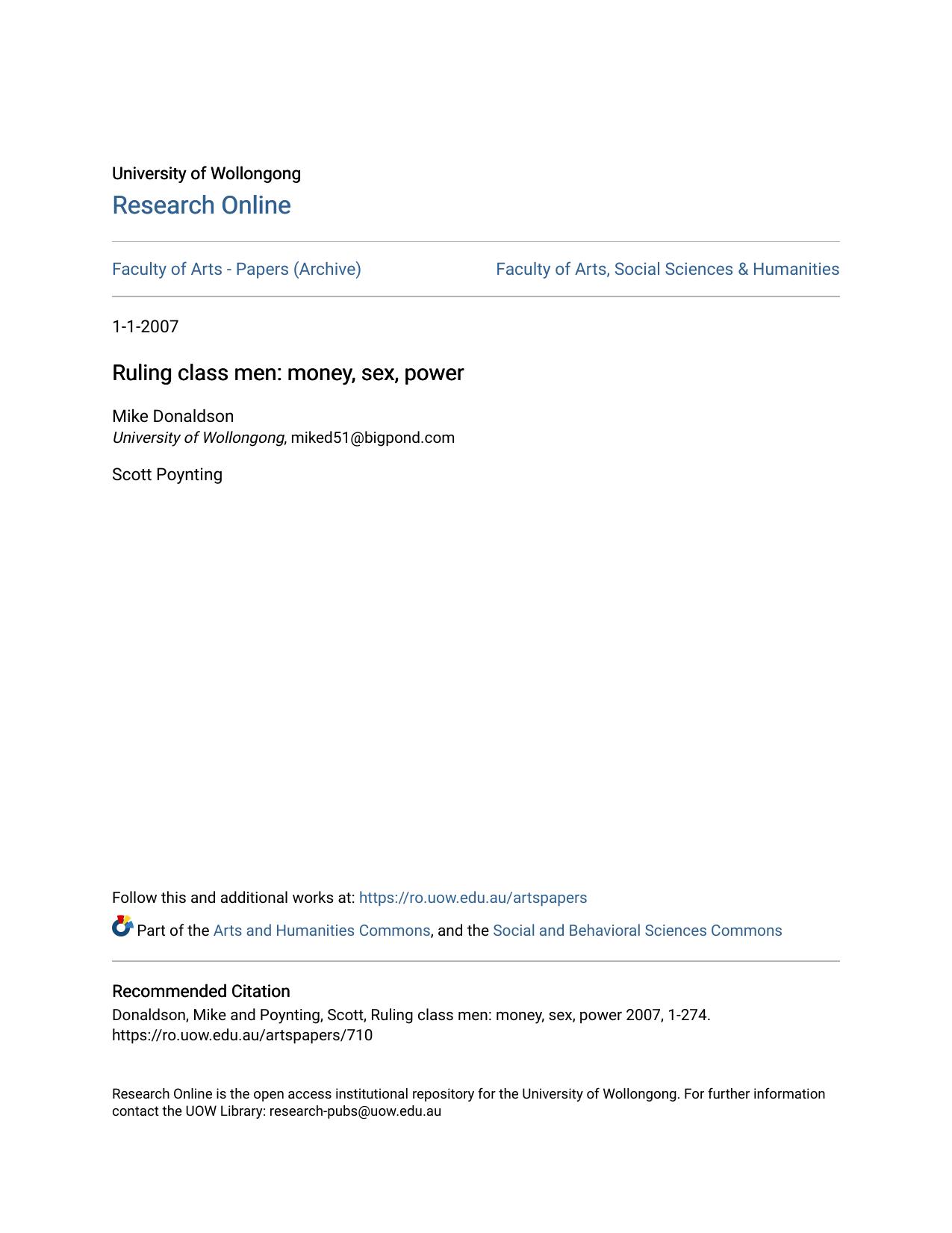 University of Wollongong
Research Online

Faculty of Arts - Papers (Archive)

Faculty of Arts, Social Sciences & Humanities

1-1-2007

Ruling class men: money, sex, power

Mike Donaldson
University of Wollongong, miked51@bigpond.com

Scott Poynting

Follow this and additional works at: https://ro.uow.edu.au/artspapers

Part of the Arts and Humanities Commons, and the Social and Behavioral Sciences Commons

Recommended Citation
Donaldson, Mike and Poynting, Scott, Ruling class men: money, sex, power 2007, 1-274.
https://ro.uow.edu.au/artspapers/710

Research Online is the open access institutional repository for the University of Wollongong. For further information contact the UOW Library: research-pubs@uow.edu.au